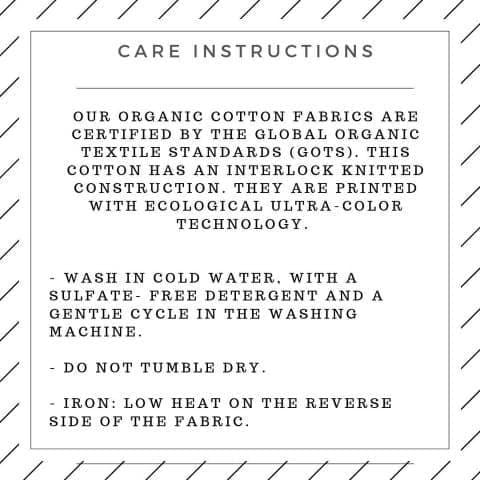 CARE INSTRUCTIONS

OUR ORGANIC COTTON FABRICS ARE CERTIFIED BY THE GLOBAL ORGANIC TEXTILE STANDARDS (GOTS). THIS COTTON HAS AN INTERLOCK KNITTED CONSTRUCTION. THEY ARE PRINTED WITH ECOLOGICAL ULTRA-COLOR TECHNOLOGY.

- WASH IN COLD WATER, WITH A SULFATE- FREE DETERGENT AND A GENTLE CYCLE IN THE WASHING MACHINE.

- DO NOT TUMBLE DRY.

- IRON: LOW HEAT ON THE REVERSE SIDE OF THE FABRIC.